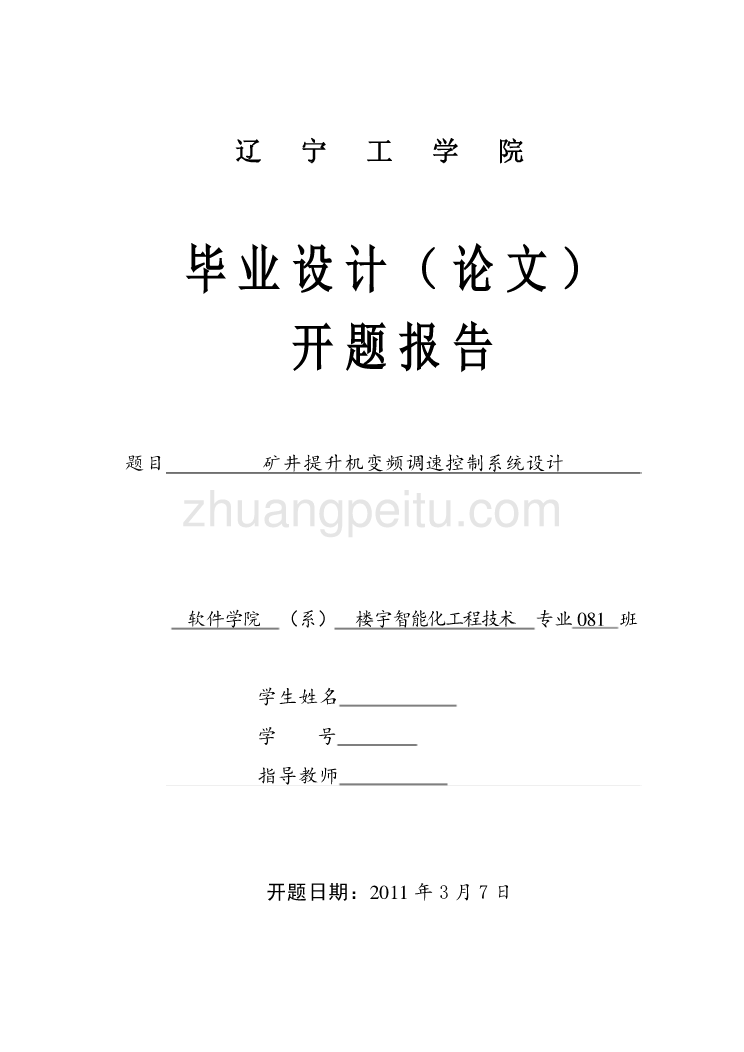 辽 宁 工 学 院

毕业设计（论文）
开题报告

题目 矿井提升机变频调速控制系统设计

zhuangpeitu.com

软件学院 （系） 楼宇智能化工程技术 专业 081 班

学生姓名

学 号

指导教师

开题日期：2011 年 3 月 7 日